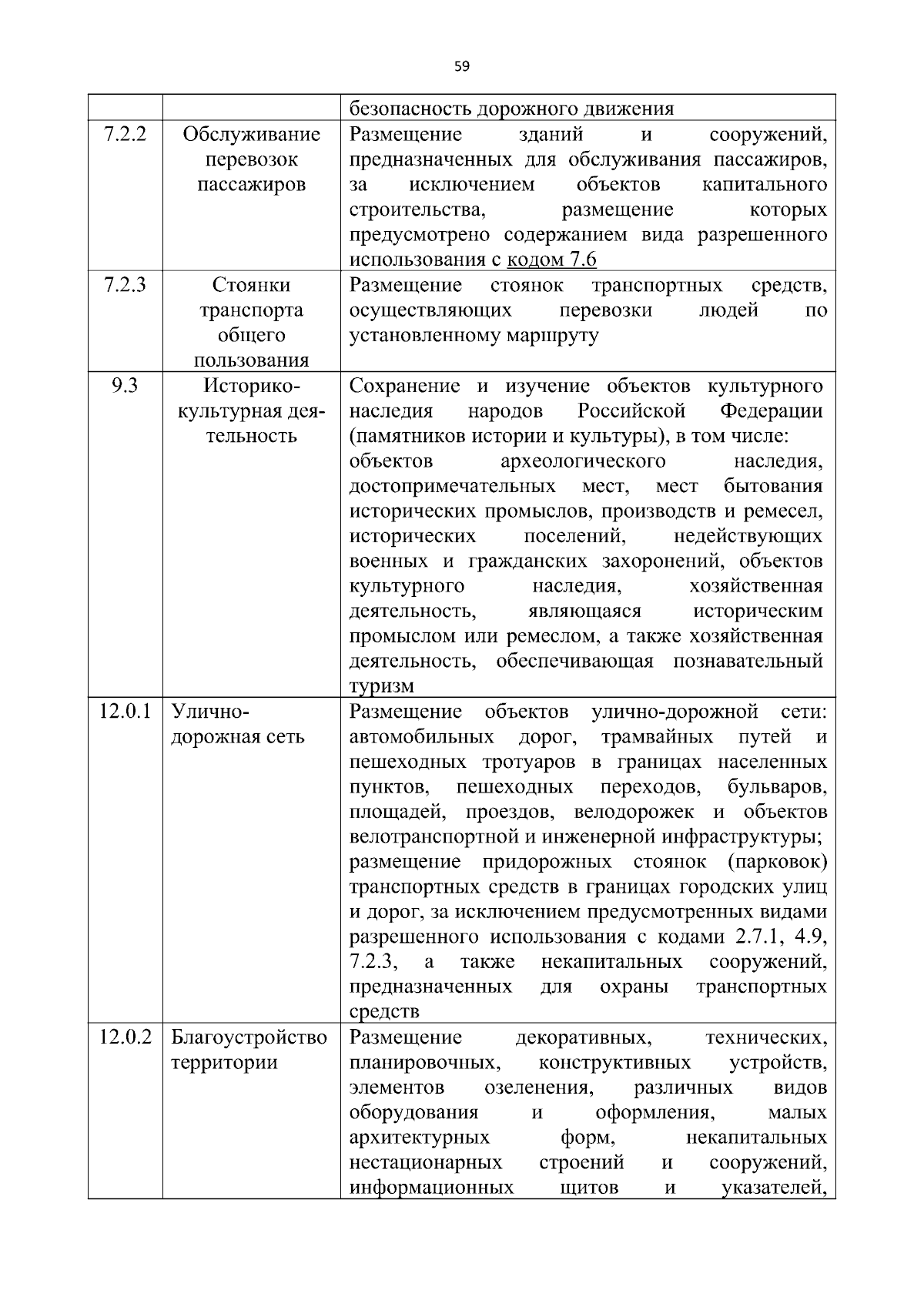 59

|  |  |  |
|---|---|---|
|  |  | безопасность дорожного движения |
| 7.2.2 | Обслуживание перевозок пассажиров | Размещение зданий и сооружений, предназначенных для обслуживания пассажиров, за исключением объектов капитального строительства, размещение которых предусмотрено содержанием вида разрешенного использования с кодом 7.6 |
| 7.2.3 | Стоянки транспорта общего пользования | Размещение стоянок транспортных средств, осуществляющих перевозки людей по установленному маршруту |
| 9.3 | Историко-культурная деятельность | Сохранение и изучение объектов культурного наследия народов Российской Федерации (памятников истории и культуры), в том числе: объектов археологического наследия, достопримечательных мест, мест бытования исторических промыслов, производств и ремесел, исторических поселений, недействующих военных и гражданских захоронений, объектов культурного наследия, хозяйственная деятельность, являющаяся историческим промыслом или ремеслом, а также хозяйственная деятельность, обеспечивающая познавательный туризм |
| 12.0.1 | Улично-дорожная сеть | Размещение объектов улично-дорожной сети: автомобильных дорог, трамвайных путей и пешеходных тротуаров в границах населенных пунктов, пешеходных переходов, бульваров, площадей, проездов, велодорожек и объектов велотранспортной и инженерной инфраструктуры; размещение придорожных стоянок (парковок) транспортных средств в границах городских улиц и дорог, за исключением предусмотренных видами разрешенного использования с кодами 2.7.1, 4.9, 7.2.3, а также некапитальных сооружений, предназначенных для охраны транспортных средств |
| 12.0.2 | Благоустройство территории | Размещение декоративных, технических, планировочных, конструктивных устройств, элементов озеленения, различных видов оборудования и оформления, малых архитектурных форм, некапитальных нестационарных строений и сооружений, информационных щитов и указателей, |